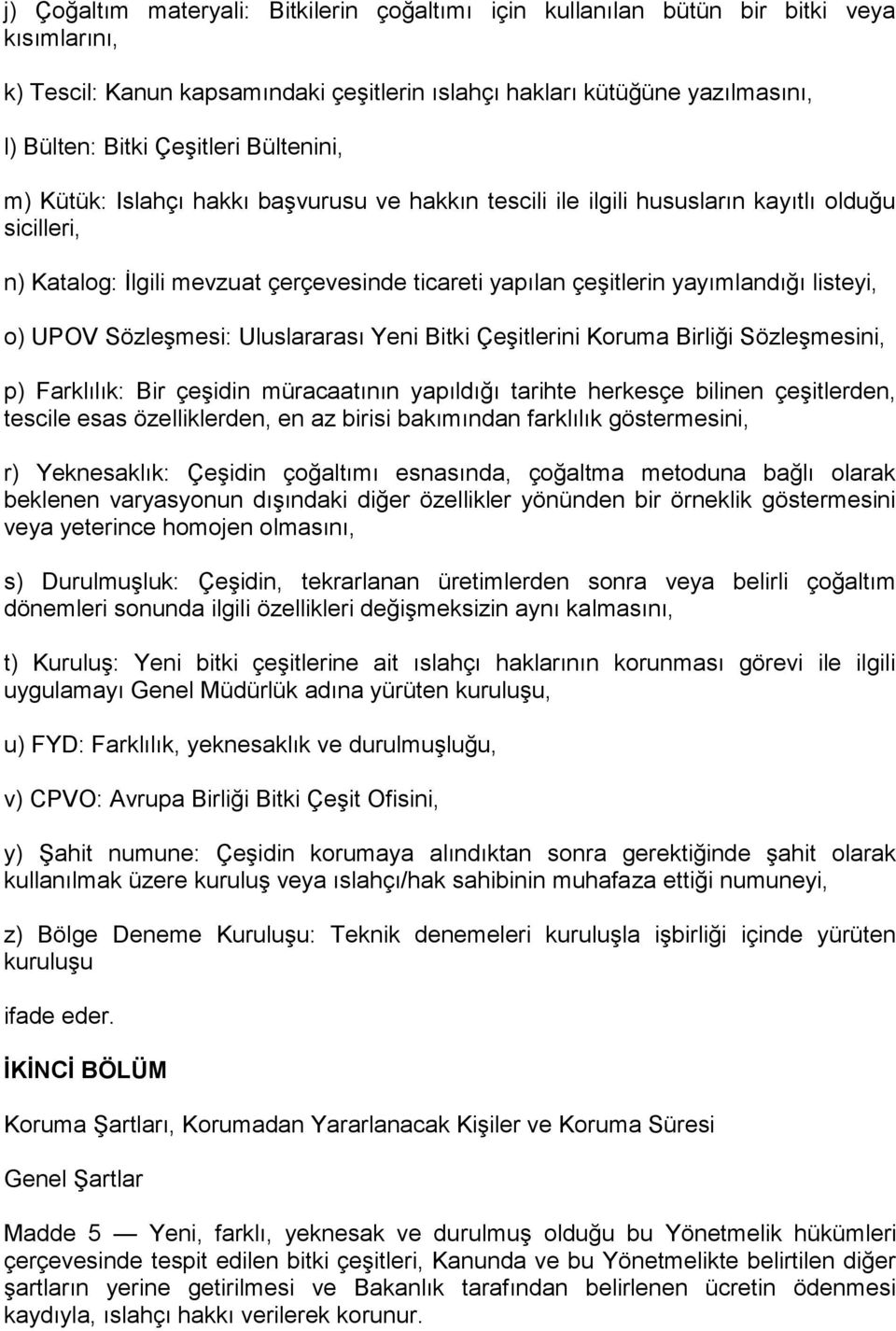 j) Çoğaltım materyali: Bitkilerin çoğaltımı için kullanılan bütün bir bitki veya kısımlarını,

k) Tescil: Kanun kapsamındaki çeşitlerin ıslahçı hakları kütüğüne yazılmasını,

l) Bülten: Bitki Çeşitleri Bültenini,

m) Kütük: Islahçı hakkı başvurusu ve hakkın tescili ile ilgili hususların kayıtlı olduğu sicilleri,

n) Katalog: İlgili mevzuat çerçevesinde ticareti yapılan çeşitlerin yayımlandığı listeyi,

o) UPOV Sözleşmesi: Uluslararası Yeni Bitki Çeşitlerini Koruma Birliği Sözleşmesini,

p) Farklılık: Bir çeşidin müracaatının yapıldığı tarihte herkesçe bilinen çeşitlerden, tescile esas özelliklerden, en az birisi bakımından farklılık göstermesini,

r) Yeknesaklık: Çeşidin çoğaltımı esnasında, çoğaltma metoduna bağlı olarak beklenen varyasyonun dışındaki diğer özellikler yönünden bir örneklik göstermesini veya yeterince homojen olmasını,

s) Durulmuşluk: Çeşidin, tekrarlanan üretimlerden sonra veya belirli çoğaltım dönemleri sonunda ilgili özellikleri değişmeksizin aynı kalmasını,

t) Kuruluş: Yeni bitki çeşitlerine ait ıslahçı haklarının korunması görevi ile ilgili uygulamayı Genel Müdürlük adına yürüten kuruluşu,

u) FYD: Farklılık, yeknesaklık ve durulmuşluğu,

v) CPVO: Avrupa Birliği Bitki Çeşit Ofisini,

y) Şahit numune: Çeşidin korumaya alındıktan sonra gerektiğinde şahit olarak kullanılmak üzere kuruluş veya ıslahçı/hak sahibinin muhafaza ettiği numuneyi,

z) Bölge Deneme Kuruluşu: Teknik denemeleri kuruluşla işbirliği içinde yürüten kuruluşu

ifade eder.

İKİNCİ BÖLÜM

Koruma Şartları, Korumadan Yararlanacak Kişiler ve Koruma Süresi

Genel Şartlar

Madde 5 — Yeni, farklı, yeknesak ve durulmuş olduğu bu Yönetmelik hükümleri çerçevesinde tespit edilen bitki çeşitleri, Kanunda ve bu Yönetmelikte belirtilen diğer şartların yerine getirilmesi ve Bakanlık tarafından belirlenen ücretin ödenmesi kaydıyla, ıslahçı hakkı verilerek korunur.